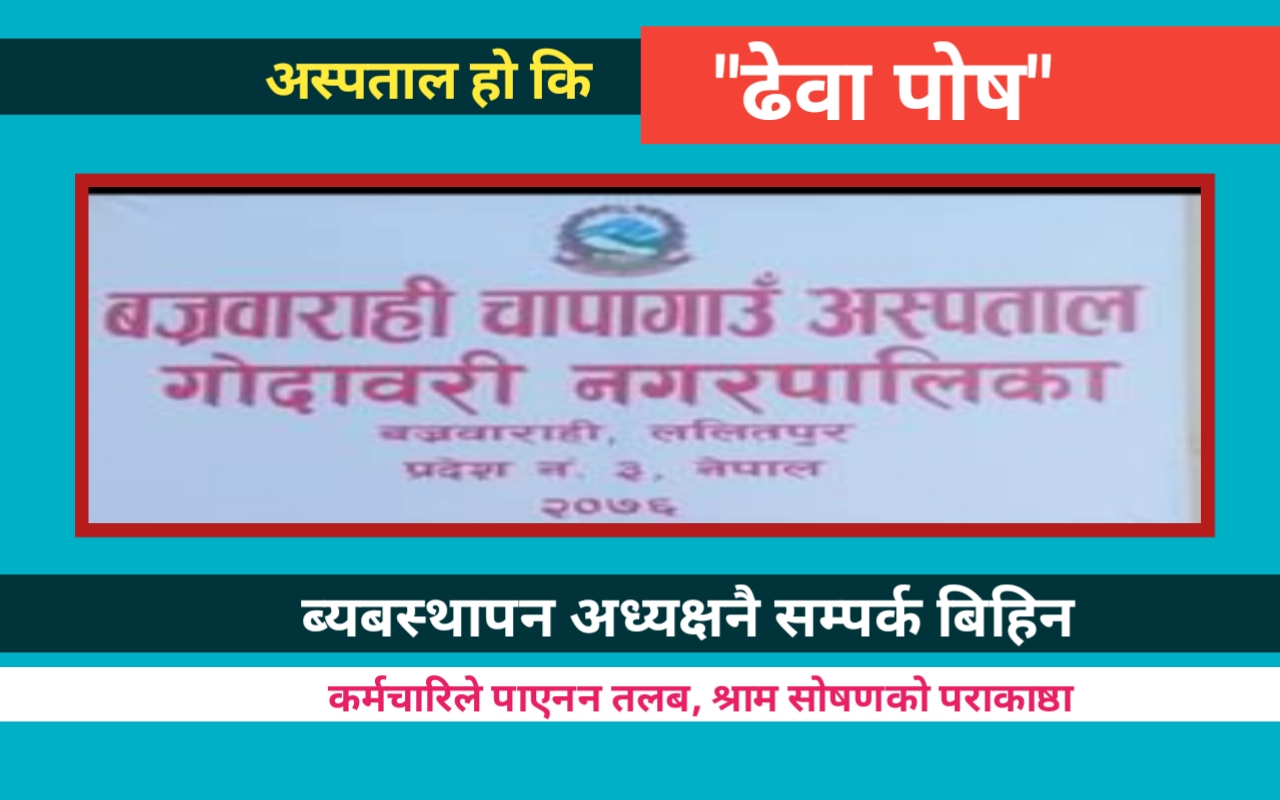 अस्पताल हो कि "ढेवा पोष"

बज्रवाराही चापागाउँ अस्पताल
गोदावरी नगरपालिका
बज्रवाराही, ललितपुर
प्रदेश नं. ३, नेपाल
२०७६

ब्यबस्थापन अध्यक्षनै सम्पर्क बिहिन

कर्मचारिले पाएनन तलब, श्राम सोषणको पराकाष्ठा